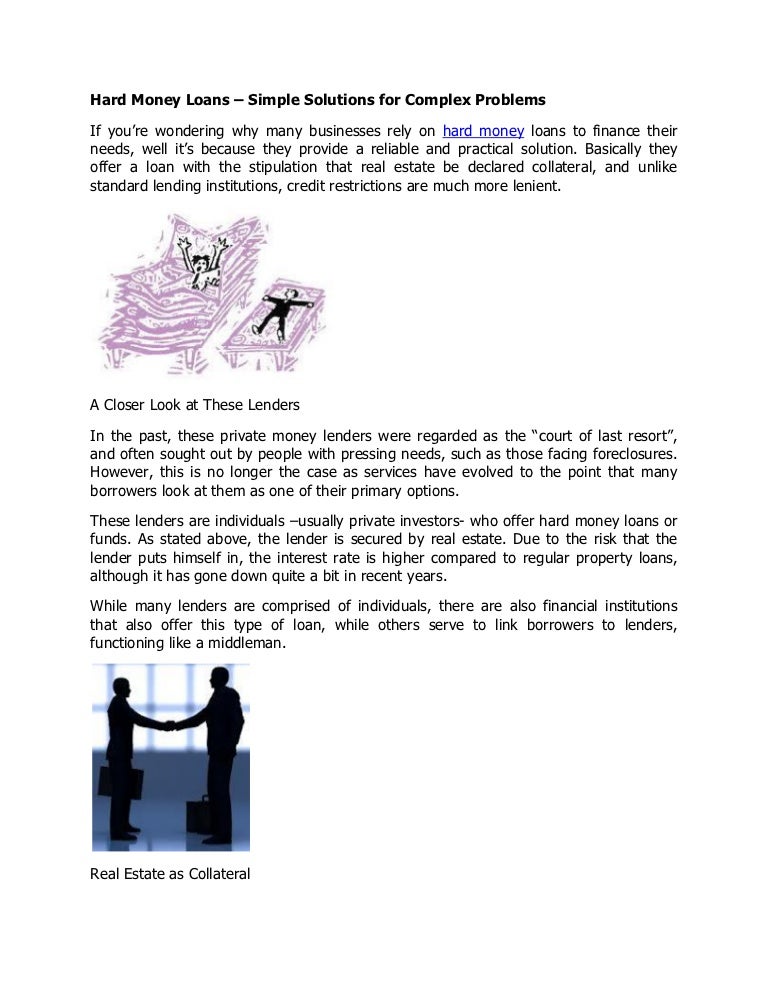 Hard Money Loans – Simple Solutions for Complex Problems

If you're wondering why many businesses rely on hard money loans to finance their needs, well it's because they provide a reliable and practical solution. Basically they offer a loan with the stipulation that real estate be declared collateral, and unlike standard lending institutions, credit restrictions are much more lenient.

A Closer Look at These Lenders

In the past, these private money lenders were regarded as the "court of last resort", and often sought out by people with pressing needs, such as those facing foreclosures. However, this is no longer the case as services have evolved to the point that many borrowers look at them as one of their primary options.

These lenders are individuals –usually private investors- who offer hard money loans or funds. As stated above, the lender is secured by real estate. Due to the risk that the lender puts himself in, the interest rate is higher compared to regular property loans, although it has gone down quite a bit in recent years.

While many lenders are comprised of individuals, there are also financial institutions that also offer this type of loan, while others serve to link borrowers to lenders, functioning like a middleman.

Real Estate as Collateral